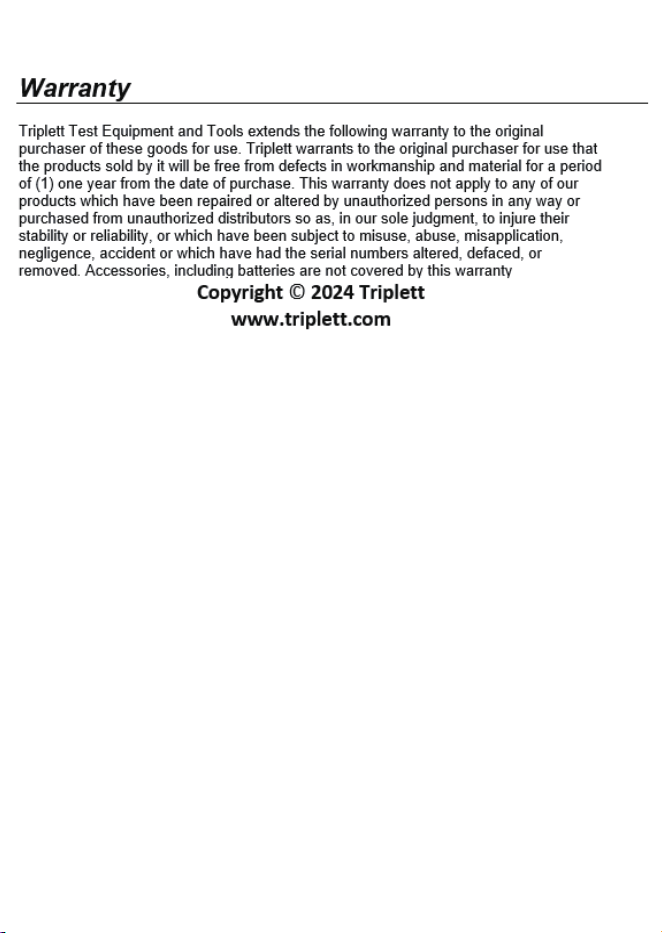 Warranty

Triplett Test Equipment and Tools extends the following warranty to the original purchaser of these goods for use. Triplett warrants to the original purchaser for use that the products sold by it will be free from defects in workmanship and material for a period of (1) one year from the date of purchase. This warranty does not apply to any of our products which have been repaired or altered by unauthorized persons in any way or purchased from unauthorized distributors so as, in our sole judgment, to injure their stability or reliability, or which have been subject to misuse, abuse, misapplication, negligence, accident or which have had the serial numbers altered, defaced, or removed. Accessories, including batteries are not covered by this warranty

Copyright © 2024 Triplett
www.triplett.com